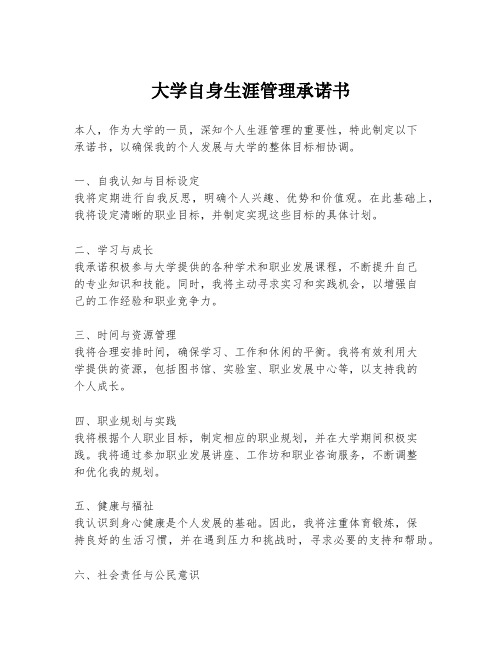 大学自身生涯管理承诺书

本人，作为大学的一员，深知个人生涯管理的重要性，特此制定以下承诺书，以确保我的个人发展与大学的整体目标相协调。

一、自我认知与目标设定
我将定期进行自我反思，明确个人兴趣、优势和价值观。在此基础上，我将设定清晰的职业目标，并制定实现这些目标的具体计划。

二、学习与成长
我承诺积极参与大学提供的各种学术和职业发展课程，不断提升自己的专业知识和技能。同时，我将主动寻求实习和实践机会，以增强自己的工作经验和职业竞争力。

三、时间与资源管理
我将合理安排时间，确保学习、工作和休闲的平衡。我将有效利用大学提供的资源，包括图书馆、实验室、职业发展中心等，以支持我的个人成长。

四、职业规划与实践
我将根据个人职业目标，制定相应的职业规划，并在大学期间积极实践。我将通过参加职业发展讲座、工作坊和职业咨询服务，不断调整和优化我的规划。

五、健康与福祉
我认识到身心健康是个人发展的基础。因此，我将注重体育锻炼，保持良好的生活习惯，并在遇到压力和挑战时，寻求必要的支持和帮助。

六、社会责任与公民意识